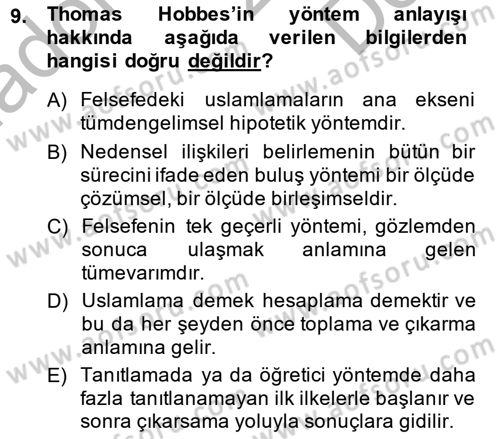 9. Thomas Hobbes'in yöntem anlayışı hakkında aşağıda verilen bilgilerden hangisi doğru değildir?

A) Felsefedeki uslamlamaların ana ekseni tümdengelimsel hipotetik yöntemdir.

B) Nedensel ilişkileri belirlemenin bütün bir sürecini ifade eden buluş yöntemi bir ölçüde çözümsel, bir ölçüde birleşimseldir.

C) Felsefenin tek geçerli yöntemi, gözlemden sonuca ulaşmak anlamına gelen tümevarımdır.

D) Uslamlama demek hesaplama demektir ve bu da her şeyden önce toplama ve çıkarma anlamına gelir.

E) Tanıtlamada ya da öğretici yöntemde daha fazla tanıtlanamayan ilk ilkelerle başlanır ve sonra çıkarsama yoluyla sonuçlara gidilir.

www.aofsoru.com